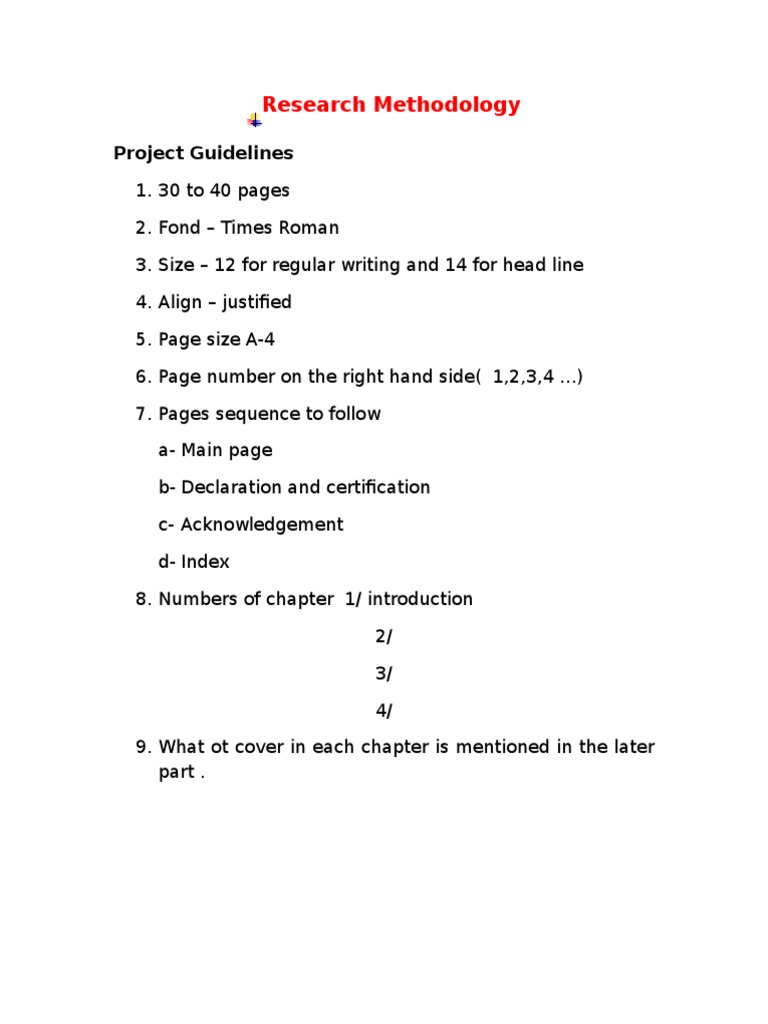 Research Methodology

Project Guidelines

1. 30 to 40 pages

2. Fond – Times Roman

3. Size – 12 for regular writing and 14 for head line

4. Align – justified

5. Page size A-4

6. Page number on the right hand side( 1,2,3,4 …)

7. Pages sequence to follow

a- Main page

b- Declaration and certification

c- Acknowledgement

d- Index

8. Numbers of chapter 1/ introduction

2/

3/

4/

9. What ot cover in each chapter is mentioned in the later part .